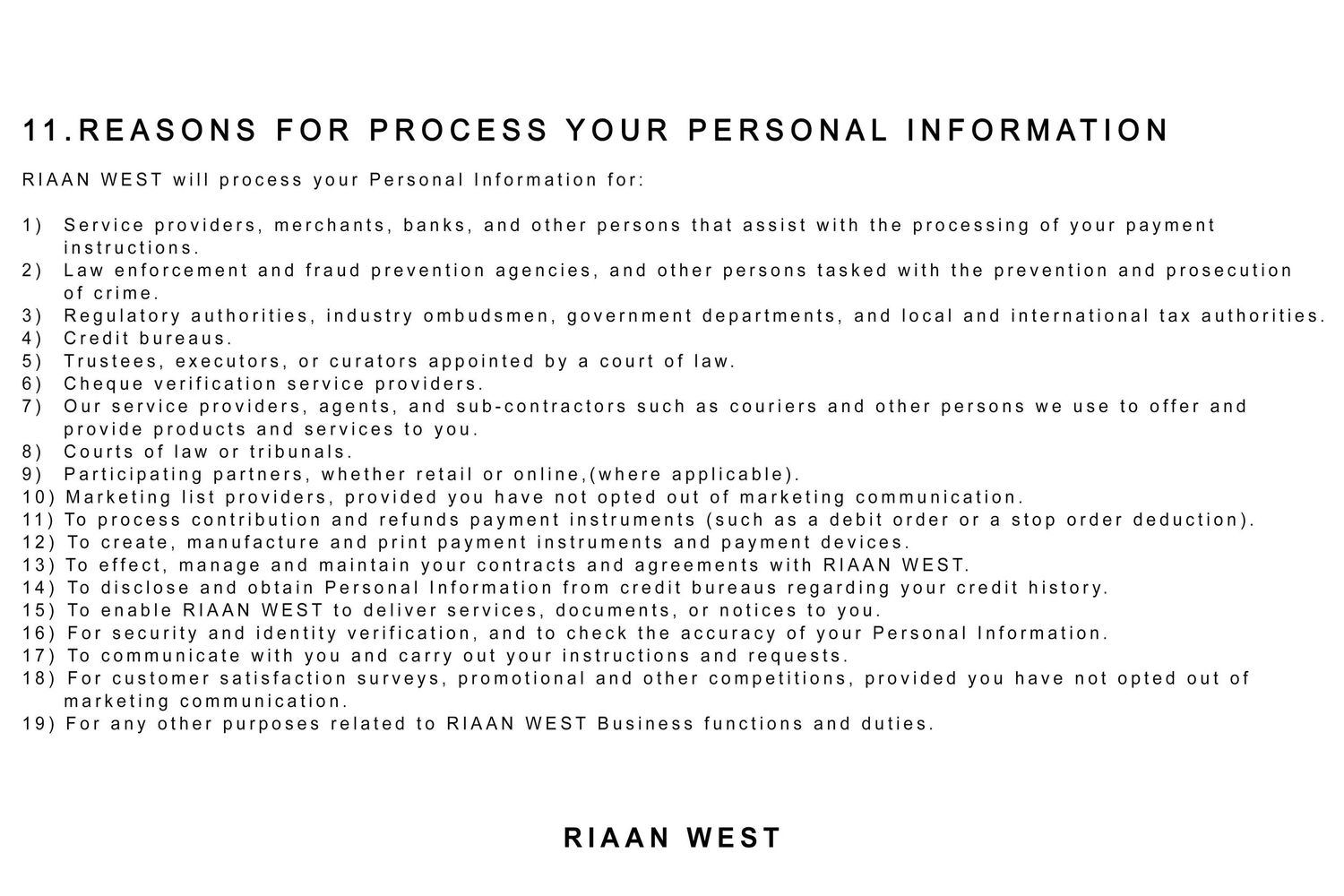 11.REASONS FOR PROCESS YOUR PERSONAL INFORMATION

RIAAN WEST will process your Personal Information for:

1) Service providers, merchants, banks, and other persons that assist with the processing of your payment instructions.
2) Law enforcement and fraud prevention agencies, and other persons tasked with the prevention and prosecution of crime.
3) Regulatory authorities, industry ombudsmen, government departments, and local and international tax authorities.
4) Credit bureaus.
5) Trustees, executors, or curators appointed by a court of law.
6) Cheque verification service providers.
7) Our service providers, agents, and sub-contractors such as couriers and other persons we use to offer and provide products and services to you.
8) Courts of law or tribunals.
9) Participating partners, whether retail or online,(where applicable).
10) Marketing list providers, provided you have not opted out of marketing communication.
11) To process contribution and refunds payment instruments (such as a debit order or a stop order deduction).
12) To create, manufacture and print payment instruments and payment devices.
13) To effect, manage and maintain your contracts and agreements with RIAAN WEST.
14) To disclose and obtain Personal Information from credit bureaus regarding your credit history.
15) To enable RIAAN WEST to deliver services, documents, or notices to you.
16) For security and identity verification, and to check the accuracy of your Personal Information.
17) To communicate with you and carry out your instructions and requests.
18) For customer satisfaction surveys, promotional and other competitions, provided you have not opted out of marketing communication.
19) For any other purposes related to RIAAN WEST Business functions and duties.

RIAAN WEST